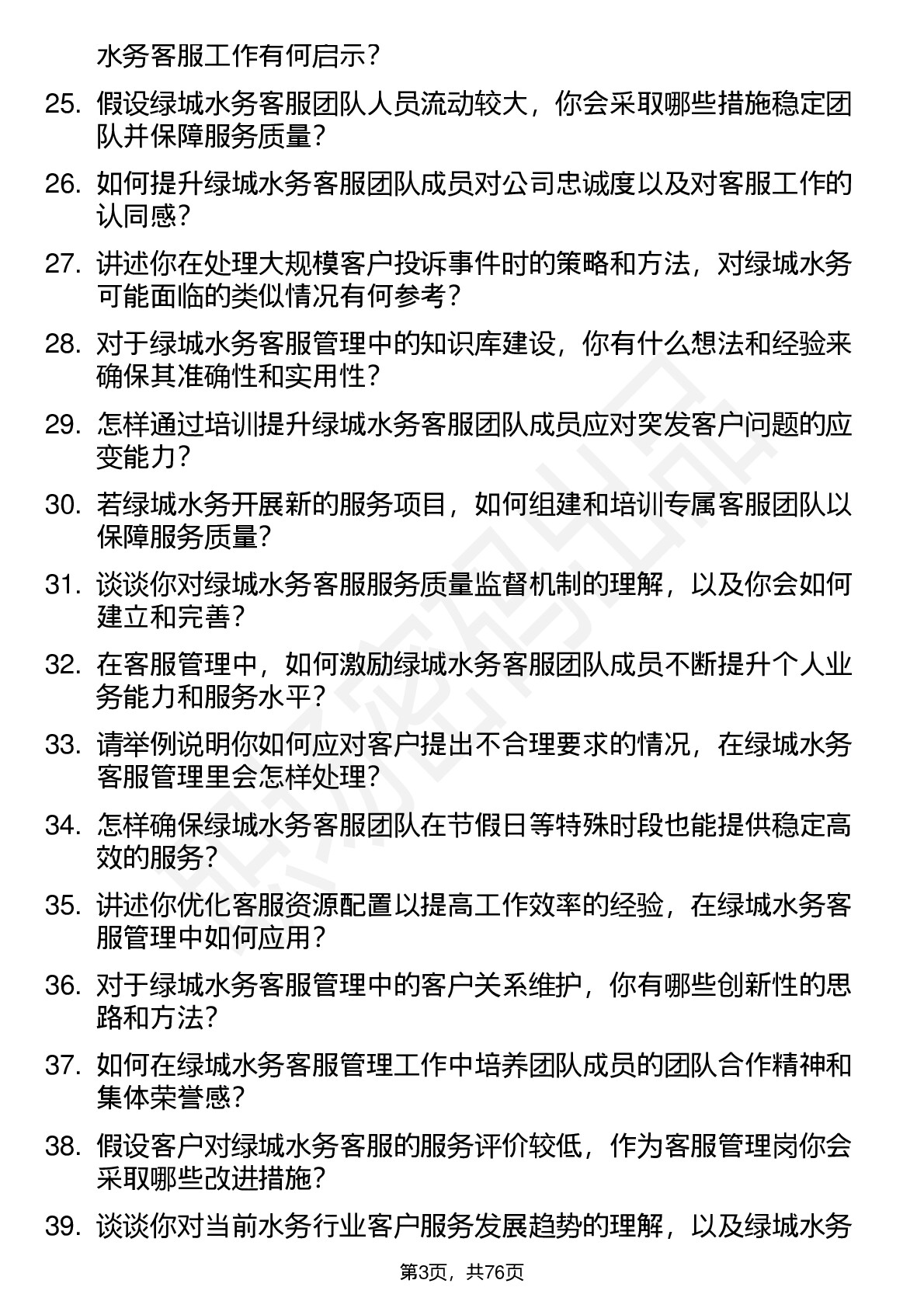 水务客服工作有何启示？

25. 假设绿城水务客服团队人员流动较大，你会采取哪些措施稳定团队并保障服务质量？

26. 如何提升绿城水务客服团队成员对公司忠诚度以及对客服工作的认同感？

27. 讲述你在处理大规模客户投诉事件时的策略和方法，对绿城水务可能面临的类似情况有何参考？

28. 对于绿城水务客服管理中的知识库建设，你有什么想法和经验来确保其准确性和实用性？

29. 怎样通过培训提升绿城水务客服团队成员应对突发客户问题的应变能力？

30. 若绿城水务开展新的服务项目，如何组建和培训专属客服团队以保障服务质量？

31. 谈谈你对绿城水务客服服务质量监督机制的理解，以及你会如何建立和完善？

32. 在客服管理中，如何激励绿城水务客服团队成员不断提升个人业务能力和服务水平？

33. 请举例说明你如何应对客户提出不合理要求的情况，在绿城水务客服管理里会怎样处理？

34. 怎样确保绿城水务客服团队在节假日等特殊时段也能提供稳定高效的服务？

35. 讲述你优化客服资源配置以提高工作效率的经验，在绿城水务客服管理中如何应用？

36. 对于绿城水务客服管理中的客户关系维护，你有哪些创新性的思路和方法？

37. 如何在绿城水务客服管理工作中培养团队成员的团队合作精神和集体荣誉感？

38. 假设客户对绿城水务客服的服务评价较低，作为客服管理岗你会采取哪些改进措施？

39. 谈谈你对当前水务行业客户服务发展趋势的理解，以及绿城水务

第3页，共76页